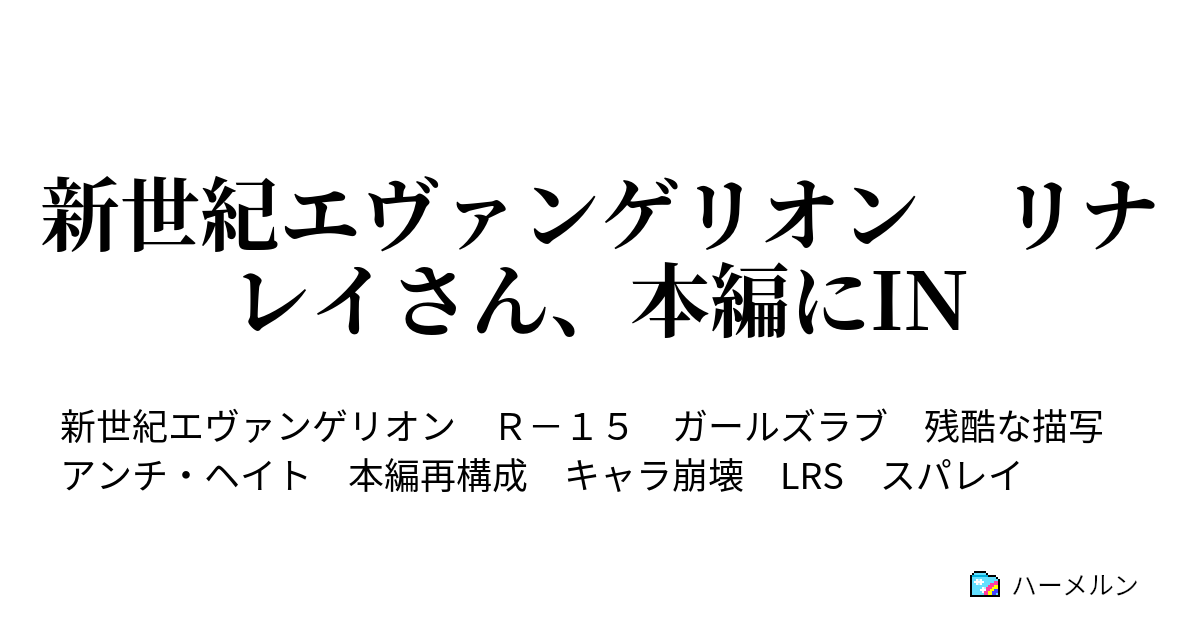 新世紀エヴァンゲリオン　リナレイさん、本編にIN

新世紀エヴァンゲリオン　Ｒ－１５　ガールズラブ　残酷な描写　アンチ・ヘイト　本編再構成　キャラ崩壊　LRS　スパレイ

ハーメルン